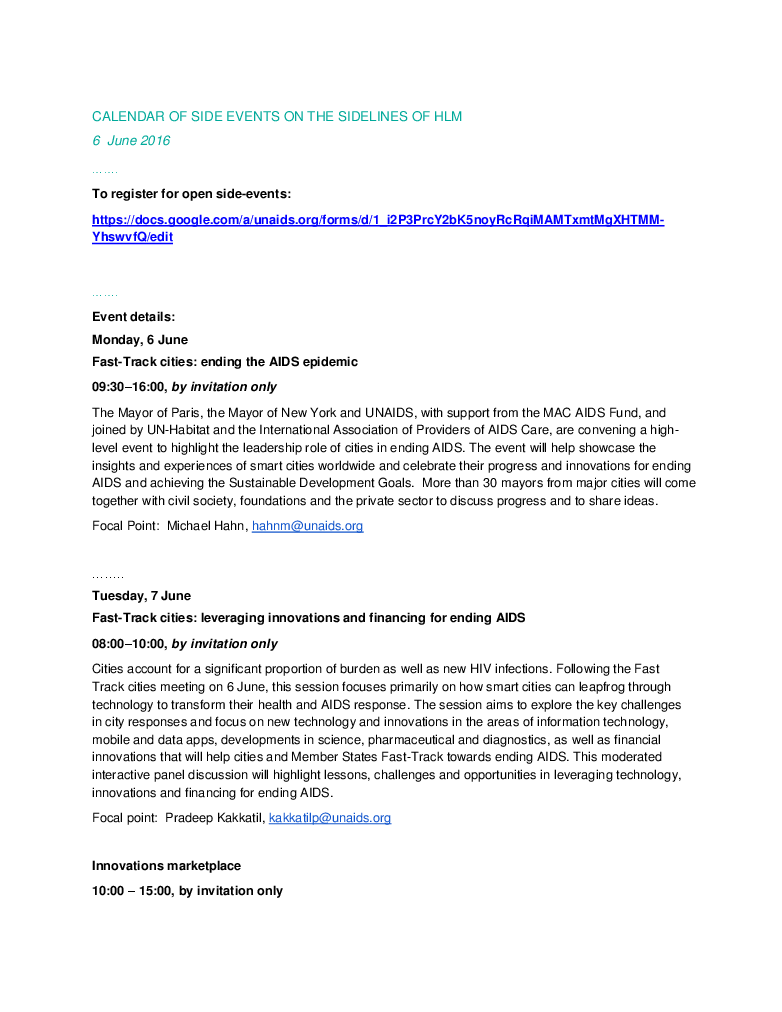 CALENDAR OF SIDE EVENTS ON THE SIDELINES OF HLM

6 June 2016

…….

To register for open side-events:

https://docs.google.com/a/unaids.org/forms/d/1_i2P3PrcY2bK5noyRcRgiMAMTxmtMgXHTMM-YhswvfQ/edit

…….

Event details:

Monday, 6 June

Fast-Track cities: ending the AIDS epidemic

09:30–16:00, by invitation only

The Mayor of Paris, the Mayor of New York and UNAIDS, with support from the MAC AIDS Fund, and joined by UN-Habitat and the International Association of Providers of AIDS Care, are convening a high-level event to highlight the leadership role of cities in ending AIDS. The event will help showcase the insights and experiences of smart cities worldwide and celebrate their progress and innovations for ending AIDS and achieving the Sustainable Development Goals. More than 30 mayors from major cities will come together with civil society, foundations and the private sector to discuss progress and to share ideas.

Focal Point: Michael Hahn, hahnm@unaids.org

……..

Tuesday, 7 June

Fast-Track cities: leveraging innovations and financing for ending AIDS

08:00–10:00, by invitation only

Cities account for a significant proportion of burden as well as new HIV infections. Following the Fast Track cities meeting on 6 June, this session focuses primarily on how smart cities can leapfrog through technology to transform their health and AIDS response. The session aims to explore the key challenges in city responses and focus on new technology and innovations in the areas of information technology, mobile and data apps, developments in science, pharmaceutical and diagnostics, as well as financial innovations that will help cities and Member States Fast-Track towards ending AIDS. This moderated interactive panel discussion will highlight lessons, challenges and opportunities in leveraging technology, innovations and financing for ending AIDS.

Focal point: Pradeep Kakkatil, kakkatilp@unaids.org

Innovations marketplace

10:00 – 15:00, by invitation only